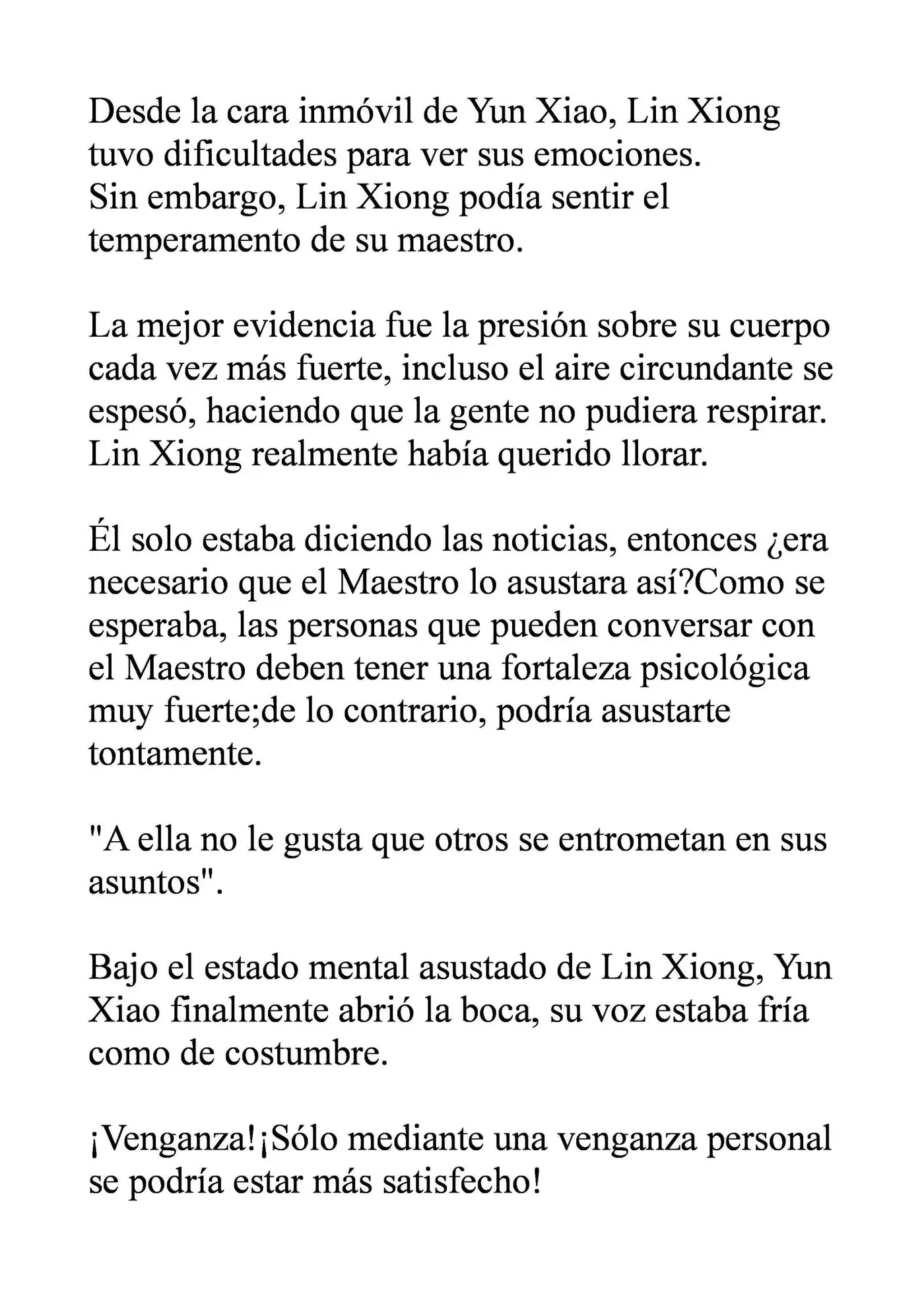 Desde la cara inmóvil de Yun Xiao, Lin Xiong tuvo dificultades para ver sus emociones. Sin embargo, Lin Xiong podía sentir el temperamento de su maestro.

La mejor evidencia fue la presión sobre su cuerpo cada vez más fuerte, incluso el aire circundante se espesó, haciendo que la gente no pudiera respirar. Lin Xiong realmente había querido llorar.

Él solo estaba diciendo las noticias, entonces ¿era necesario que el Maestro lo asustara así?Como se esperaba, las personas que pueden conversar con el Maestro deben tener una fortaleza psicológica muy fuerte;de lo contrario, podría asustarte tontamente.

"A ella no le gusta que otros se entrometan en sus asuntos".

Bajo el estado mental asustado de Lin Xiong, Yun Xiao finalmente abrió la boca, su voz estaba fría como de costumbre.

¡Venganza!¡Sólo mediante una venganza personal se podría estar más satisfecho!